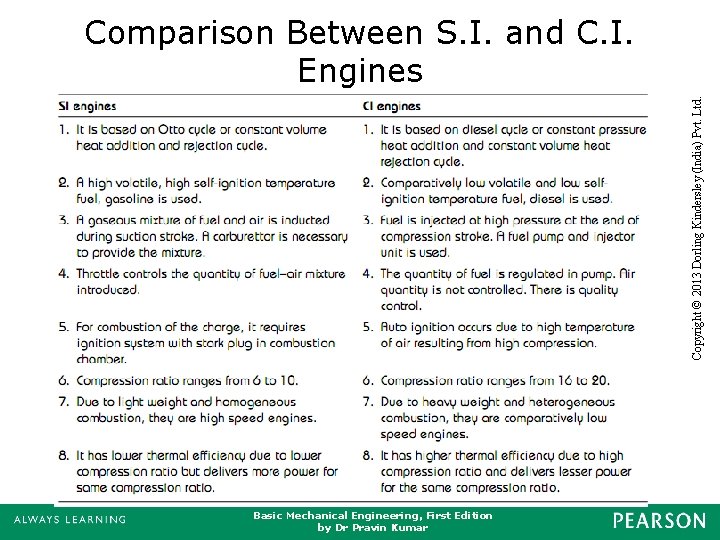 Comparison Between S.I. and C.I. Engines

| SI engines | CI engines |
|---|---|
| 1. It is based on Otto cycle or constant volume heat addition and rejection cycle. | 1. It is based on diesel cycle or constant pressure heat addition and constant volume heat rejection cycle. |
| 2. A high volatile, high self-ignition temperature fuel, gasoline is used. | 2. Comparatively low volatile and low self-ignition temperature fuel, diesel is used. |
| 3. A gaseous mixture of fuel and air is inducted during suction stroke. A carburettor is necessary to provide the mixture. | 3. Fuel is injected at high pressure at the end of compression stroke. A fuel pump and injector unit is used. |
| 4. Throttle controls the quantity of fuel–air mixture introduced. | 4. The quantity of fuel is regulated in pump. Air quantity is not controlled. There is quality control. |
| 5. For combustion of the charge, it requires ignition system with stark plug in combustion chamber. | 5. Auto ignition occurs due to high temperature of air resulting from high compression. |
| 6. Compression ratio ranges from 6 to 10. | 6. Compression ratio ranges from 16 to 20. |
| 7. Due to light weight and homogeneous combustion, they are high speed engines. | 7. Due to heavy weight and heterogeneous combustion, they are comparatively low speed engines. |
| 8. It has lower thermal efficiency due to lower compression ratio but delivers more power for same compression ratio. | 8. It has higher thermal efficiency due to high compression ratio and delivers lesser power for the same compression ratio. |

Copyright © 2013 Dorling Kindersley (India) Pvt. Ltd.

ALWAYS LEARNING

Basic Mechanical Engineering, First Edition
by Dr Pravin Kumar

PEARSON